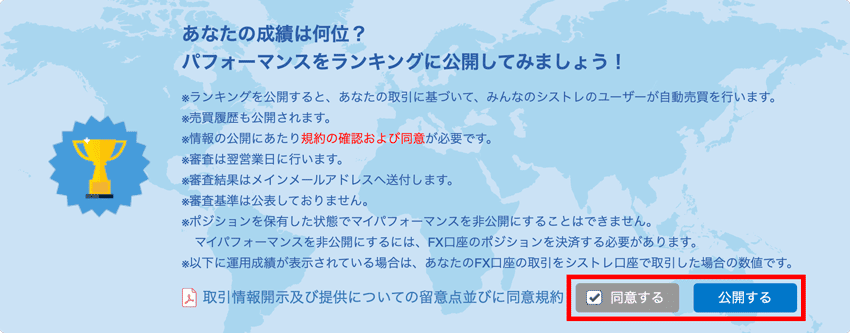 あなたの成績は何位？
パフォーマンスをランキングに公開してみましょう！

※ランキングを公開すると、あなたの取引に基づいて、みんなのシストレのユーザーが自動売買を行います。
※売買履歴も公開されます。
※情報の公開にあたり規約の確認および同意が必要です。
※審査は翌営業日に行います。
※審査結果はメインメールアドレスへ送付します。
※審査基準は公表しておりません。
※ポジションを保有した状態でマイパフォーマンスを非公開にすることはできません。
マイパフォーマンスを非公開にするには、FX口座のポジションを決済する必要があります。
※以下に運用成績が表示されている場合は、あなたのFX口座の取引をシストレ口座で取引した場合の数値です。

取引情報開示及び提供についての留意点並びに同意規約

同意する

公開する